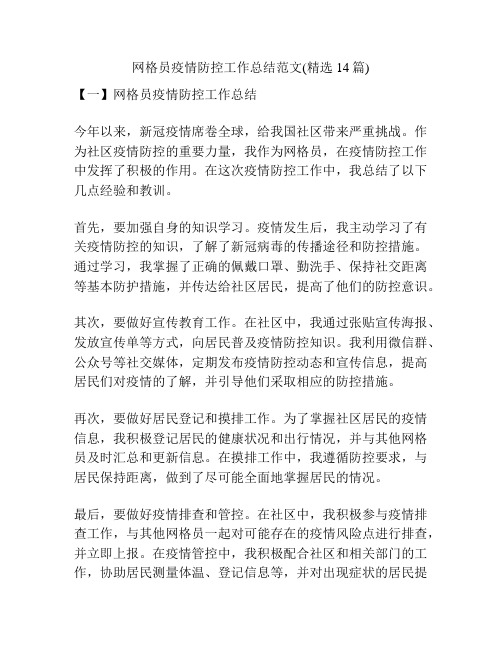 网格员疫情防控工作总结范文(精选 14 篇)

【一】网格员疫情防控工作总结

今年以来，新冠疫情席卷全球，给我国社区带来严重挑战。作为社区疫情防控的重要力量，我作为网格员，在疫情防控工作中发挥了积极的作用。在这次疫情防控工作中，我总结了以下几点经验和教训。

首先，要加强自身的知识学习。疫情发生后，我主动学习了有关疫情防控的知识，了解了新冠病毒的传播途径和防控措施。通过学习，我掌握了正确的佩戴口罩、勤洗手、保持社交距离等基本防护措施，并传达给社区居民，提高了他们的防控意识。

其次，要做好宣传教育工作。在社区中，我通过张贴宣传海报、发放宣传单等方式，向居民普及疫情防控知识。我利用微信群、公众号等社交媒体，定期发布疫情防控动态和宣传信息，提高居民们对疫情的了解，并引导他们采取相应的防控措施。

再次，要做好居民登记和摸排工作。为了掌握社区居民的疫情信息，我积极登记居民的健康状况和出行情况，并与其他网格员及时汇总和更新信息。在摸排工作中，我遵循防控要求，与居民保持距离，做到了尽可能全面地掌握居民的情况。

最后，要做好疫情排查和管控。在社区中，我积极参与疫情排查工作，与其他网格员一起对可能存在的疫情风险点进行排查，并立即上报。在疫情管控中，我积极配合社区和相关部门的工作，协助居民测量体温、登记信息等，并对出现症状的居民提